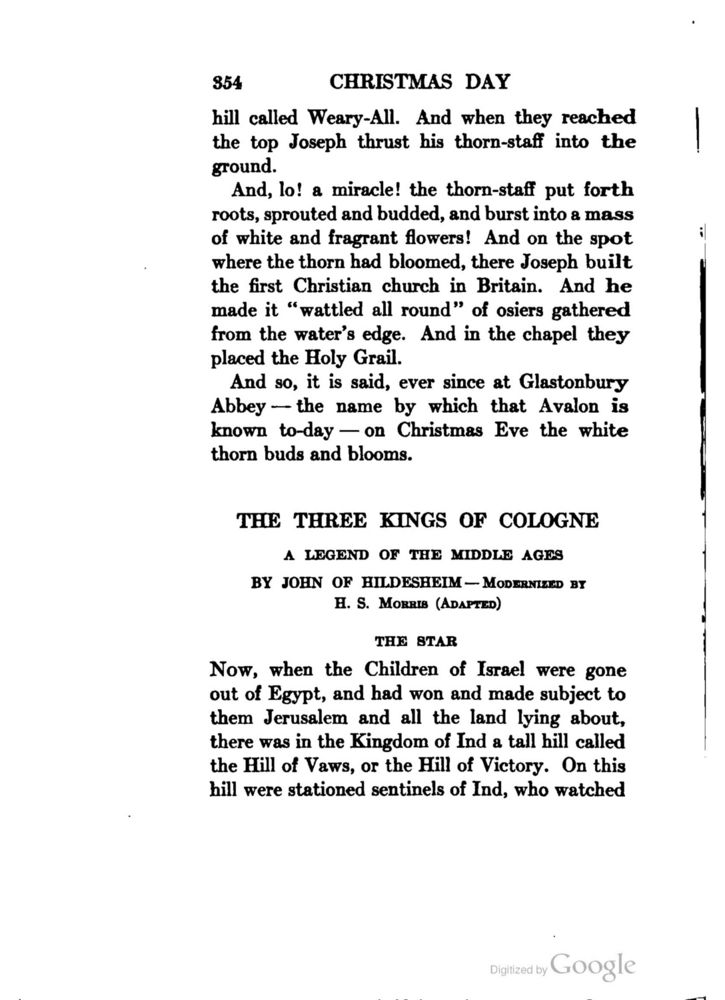 354 CHRISTMAS DAY

hill called Weary-All. And when they reached the top Joseph thrust his thorn-staff into the ground.

And, lo! a miracle! the thorn-staff put forth roots, sprouted and budded, and burst into a mass of white and fragrant flowers! And on the spot where the thorn had bloomed, there Joseph built the first Christian church in Britain. And he made it "wattled all round" of osiers gathered from the water's edge. And in the chapel they placed the Holy Grail.

And so, it is said, ever since at Glastonbury Abbey — the name by which that Avalon is known to-day — on Christmas Eve the white thorn buds and blooms.

THE THREE KINGS OF COLOGNE

A LEGEND OF THE MIDDLE AGES

BY JOHN OF HILDESHEIM — MODERNIZED BY H. S. MORRIS (ADAPTED)

THE STAR

Now, when the Children of Israel were gone out of Egypt, and had won and made subject to them Jerusalem and all the land lying about, there was in the Kingdom of Ind a tall hill called the Hill of Vaws, or the Hill of Victory. On this hill were stationed sentinels of Ind, who watched

Digitized by Google